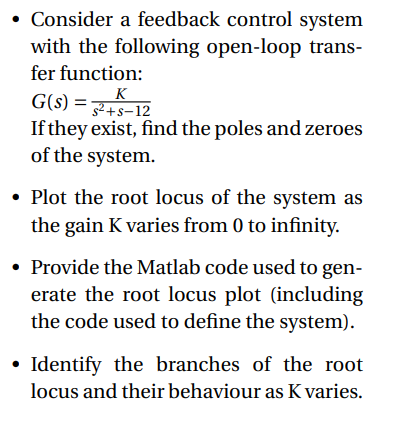 • Consider a feedback control system with the following open-loop transfer function:
$G(s) = \frac{K}{s^2+s-12}$
If they exist, find the poles and zeroes of the system.

• Plot the root locus of the system as the gain K varies from 0 to infinity.

• Provide the Matlab code used to generate the root locus plot (including the code used to define the system).

• Identify the branches of the root locus and their behaviour as K varies.